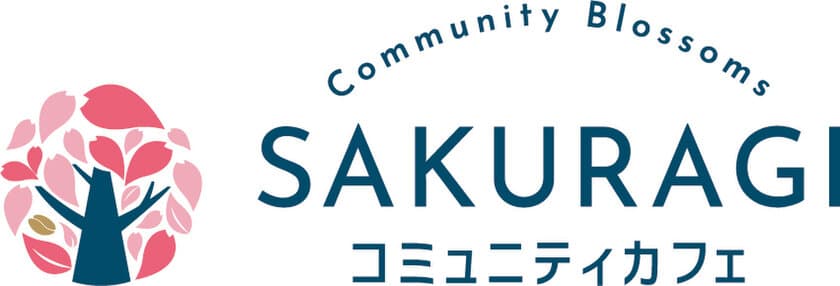 Community Blossoms
SAKURAGI
コミュニティカフェ